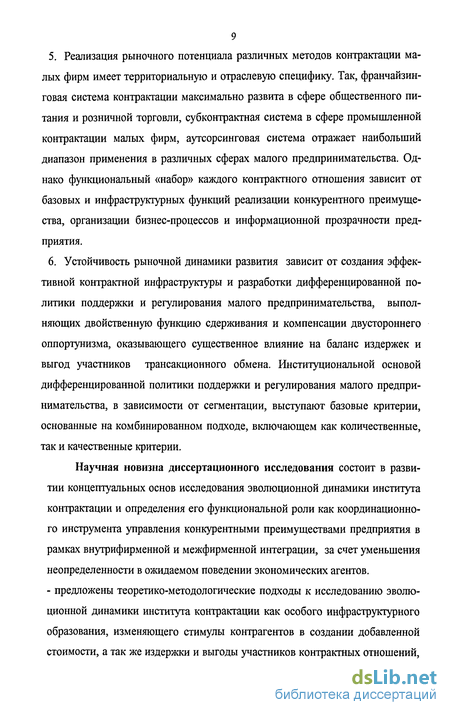 9

5. Реализация рыночного потенциала различных методов контрактации малых фирм имеет территориальную и отраслевую специфику. Так, франчайзинговая система контрактации максимально развита в сфере общественного питания и розничной торговли, субконтрактная система в сфере промышленной контрактации малых фирм, аутсорсинговая система отражает наибольший диапазон применения в различных сферах малого предпринимательства. Однако функциональный «набор» каждого контрактного отношения зависит от базовых и инфраструктурных функций реализации конкурентного преимущества, организации бизнес-процессов и информационной прозрачности предприятия.

6. Устойчивость рыночной динамики развития зависит от создания эффективной контрактной инфраструктуры и разработки дифференцированной политики поддержки и регулирования малого предпринимательства, выполняющих двойственную функцию сдерживания и компенсации двустороннего оппортунизма, оказывающего существенное влияние на баланс издержек и выгод участников трансакционного обмена. Институциональной основой дифференцированной политики поддержки и регулирования малого предпринимательства, в зависимости от сегментации, выступают базовые критерии, основанные на комбинированном подходе, включающем как количественные, так и качественные критерии.

Научная новизна диссертационного исследования состоит в развитии концептуальных основ исследования эволюционной динамики института контрактации и определения его функциональной роли как координационного инструмента управления конкурентными преимуществами предприятия в рамках внутрифирменной и межфирменной интеграции, за счет уменьшения неопределенности в ожидаемом поведении экономических агентов.

- предложены теоретико-методологические подходы к исследованию эволюционной динамики института контрактации как особого инфраструктурного образования, изменяющего стимулы контрагентов в создании добавленной стоимости, а так же издержки и выгоды участников контрактных отношений,

dsLib.net
библиотека диссертаций